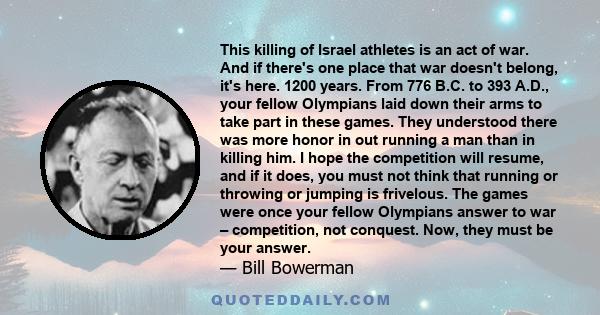 This killing of Israel athletes is an act of war. And if there's one place that war doesn't belong, it's here. 1200 years. From 776 B.C. to 393 A.D., your fellow Olympians laid down their arms to take part in these games. They understood there was more honor in out running a man than in killing him. I hope the competition will resume, and if it does, you must not think that running or throwing or jumping is frivelous. The games were once your fellow Olympians answer to war – competition, not conquest. Now, they must be your answer.

— Bill Bowerman

QUOTEDDAILY.COM